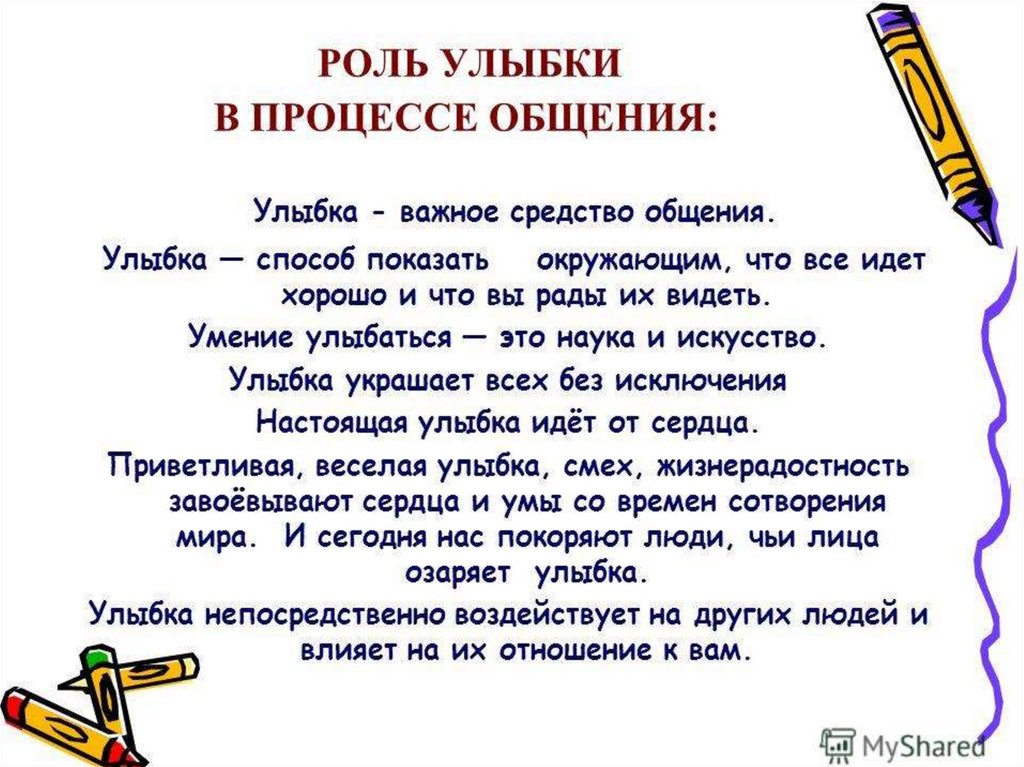 РОЛЬ УЛЫБКИ
В ПРОЦЕССЕ ОБЩЕНИЯ:

Улыбка - важное средство общения.

Улыбка — способ показать окружающим, что все идет хорошо и что вы рады их видеть.

Умение улыбаться — это наука и искусство.

Улыбка украшает всех без исключения

Настоящая улыбка идёт от сердца.

Приветливая, веселая улыбка, смех, жизнерадостность завоёвывают сердца и умы со времен сотворения мира. И сегодня нас покоряют люди, чьи лица озаряет улыбка.

Улыбка непосредственно воздействует на других людей и влияет на их отношение к вам.

MyShared